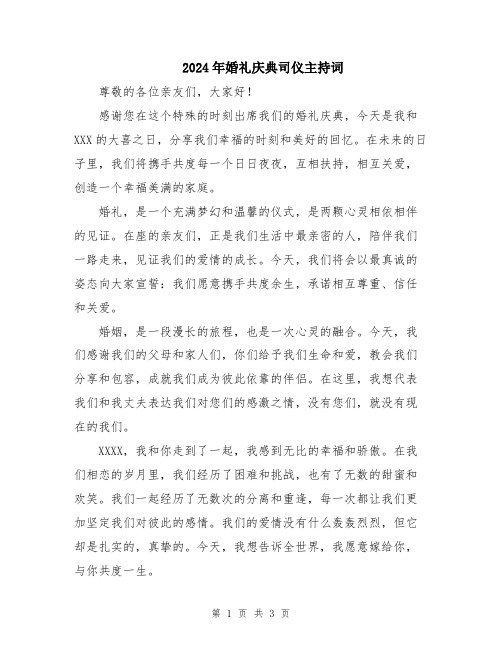 2024年婚礼庆典司仪主持词

尊敬的各位亲友们，大家好！

感谢您在这个特殊的时刻出席我们的婚礼庆典，今天是我和XXX的大喜之日，分享我们幸福的时刻和美好的回忆。在未来的日子里，我们将携手共度每一个日日夜夜，互相扶持，相互关爱，创造一个幸福美满的家庭。

婚礼，是一个充满梦幻和温馨的仪式，是两颗心灵相依相伴的见证。在座的亲友们，正是我们生活中最亲密的人，陪伴我们一路走来，见证我们的爱情的成长。今天，我们将会以最真诚的姿态向大家宣誓：我们愿意携手共度余生，承诺相互尊重、信任和关爱。

婚姻，是一段漫长的旅程，也是一次心灵的融合。今天，我们感谢我们的父母和家人们，你们给予我们生命和爱，教会我们分享和包容，成就我们成为彼此依靠的伴侣。在这里，我想代表我们和我丈夫表达我们对您们的感激之情，没有您们，就没有现在的我们。

XXXX，我和你走到了一起，我感到无比的幸福和骄傲。在我们相恋的岁月里，我们经历了困难和挑战，也有了无数的甜蜜和欢笑。我们一起经历了无数次的分离和重逢，每一次都让我们更加坚定我们对彼此的感情。我们的爱情没有什么轰轰烈烈，但它却是扎实的，真挚的。今天，我想告诉全世界，我愿意嫁给你，与你共度一生。

第 1 页 共 3 页